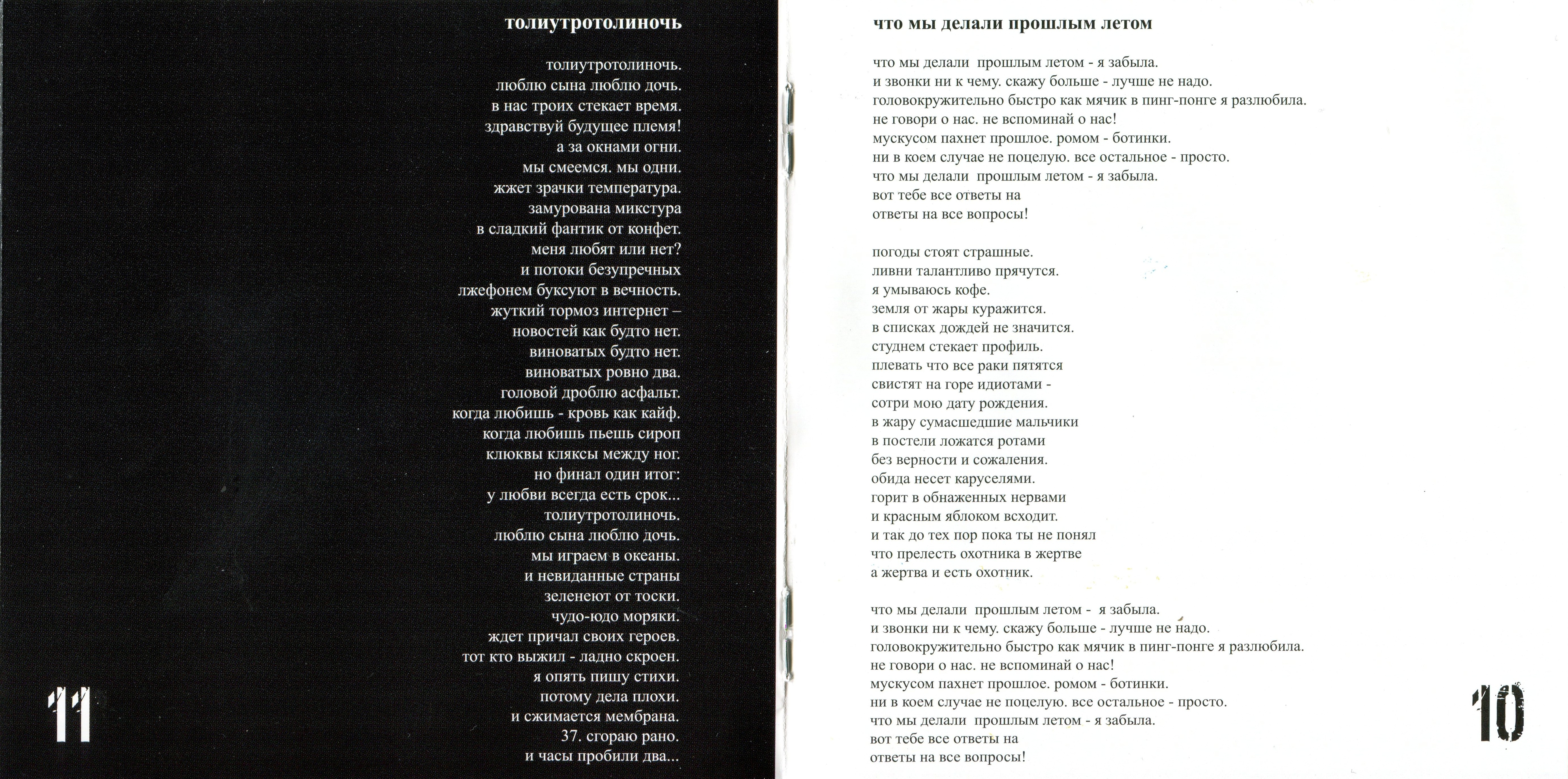 толиутротолиночь

толиутротолиночь.
люблю сына люблю дочь.
в нас троих стекает время.
здравствуй будущее племя!
а за окнами огни.
мы смеемся. мы одни.
жжет зрачки температура.
замурована микстура
в сладкий фантик от конфет.
меня любят или нет?
и потоки безупречных
лжефонем буксуют в вечность.
жуткий тормоз интернет –
новостей как будто нет.
виноватых будто нет.
виноватых ровно два.
головой дроблю асфальт.
когда любишь - кровь как кайф.
когда любишь пьешь сироп
клюквы кляксы между ног.
но финал один итог:
у любви всегда есть срок...
толиутротолиночь.
люблю сына люблю дочь.
мы играем в океаны.
и невиданные страны
зеленеют от тоски.
чудо-юдо моряки.
ждет причал своих героев.
тот кто выжил - ладно скроен.
я опять пишу стихи.
потому дела плохи.
и сжимается мембрана.
37. сгораю рано.
и часы пробили два...

11

что мы делали прошлым летом

что мы делали прошлым летом - я забыла.
и звонки ни к чему. скажу больше - лучше не надо.
головокружительно быстро как мячик в пинг-понге я разлюбила.
не говори о нас. не вспоминай о нас!
мускусом пахнет прошлое. ромом - ботинки.
ни в коем случае не поцелую. все остальное - просто.
что мы делали прошлым летом - я забыла.
вот тебе все ответы на
ответы на все вопросы!

погоды стоят страшные.
ливни талантливо прячутся.
я умываюсь кофе.
земля от жары куражится.
в списках дождей не значится.
студнем стекает профиль.
плевать что все раки пятятся
свистят на горе идиотами -
сотри мою дату рождения.
в жару сумасшедшие мальчики
в постели ложатся ротами
без верности и сожаления.
обида несет каруселями.
горит в обнаженных нервами
и красным яблоком всходит.
и так до тех пор пока ты не понял
что прелесть охотника в жертве
а жертва и есть охотник.

что мы делали прошлым летом - я забыла.
и звонки ни к чему. скажу больше - лучше не надо.
головокружительно быстро как мячик в пинг-понге я разлюбила.
не говори о нас. не вспоминай о нас!
мускусом пахнет прошлое. ромом - ботинки.
ни в коем случае не поцелую. все остальное - просто.
что мы делали прошлым летом - я забыла.
вот тебе все ответы на
ответы на все вопросы!

10